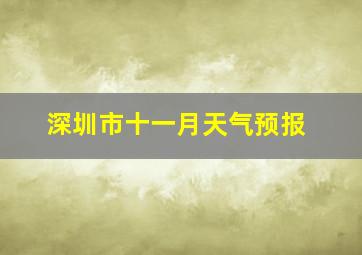 深圳市十一月天气预报